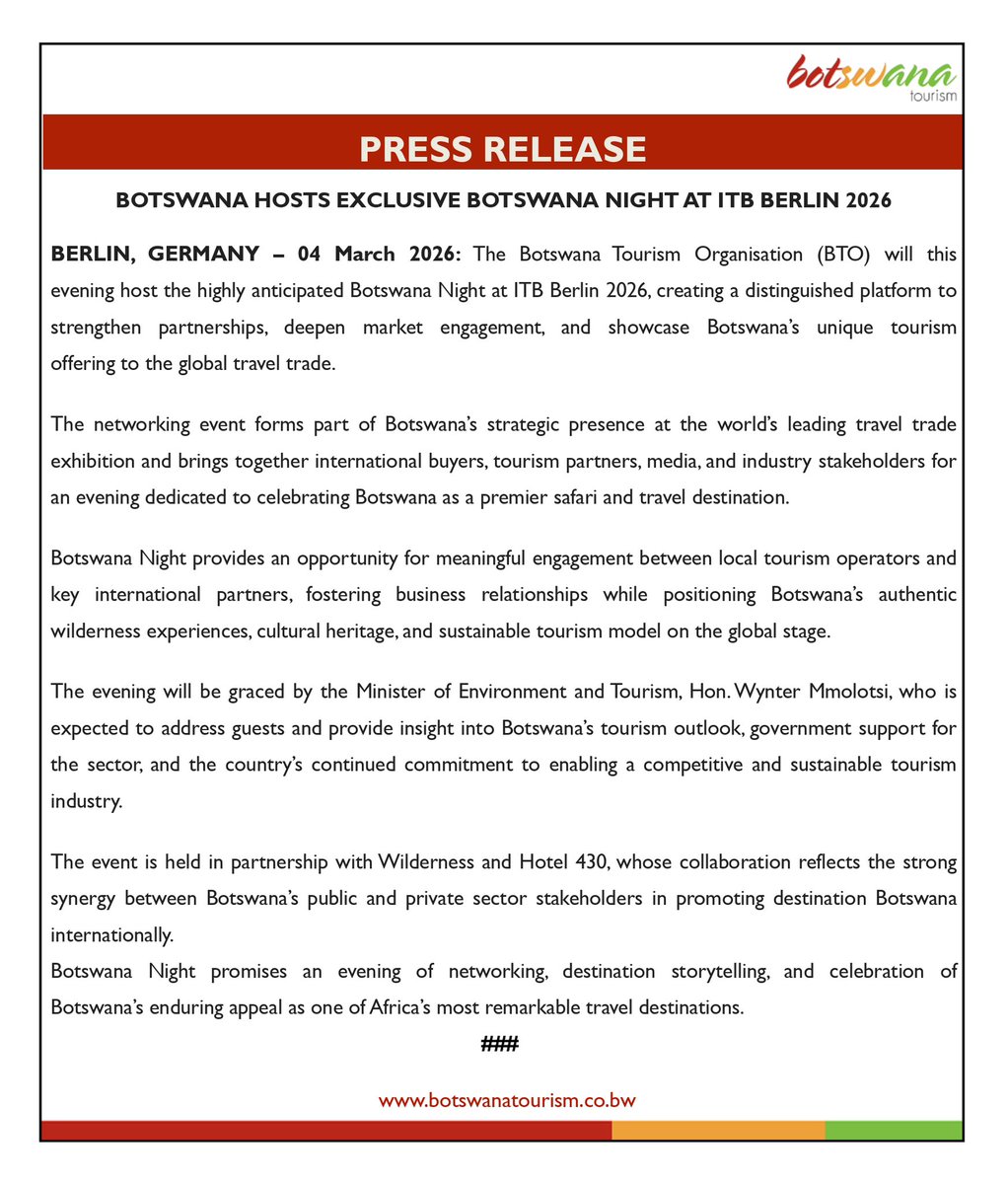 botswana
tourism

PRESS RELEASE

BOTSWANA HOSTS EXCLUSIVE BOTSWANA NIGHT AT ITB BERLIN 2026

BERLIN, GERMANY – 04 March 2026: The Botswana Tourism Organisation (BTO) will this evening host the highly anticipated Botswana Night at ITB Berlin 2026, creating a distinguished platform to strengthen partnerships, deepen market engagement, and showcase Botswana's unique tourism offering to the global travel trade.

The networking event forms part of Botswana's strategic presence at the world's leading travel trade exhibition and brings together international buyers, tourism partners, media, and industry stakeholders for an evening dedicated to celebrating Botswana as a premier safari and travel destination.

Botswana Night provides an opportunity for meaningful engagement between local tourism operators and key international partners, fostering business relationships while positioning Botswana's authentic wilderness experiences, cultural heritage, and sustainable tourism model on the global stage.

The evening will be graced by the Minister of Environment and Tourism, Hon. Wynter Mmolotsi, who is expected to address guests and provide insight into Botswana's tourism outlook, government support for the sector, and the country's continued commitment to enabling a competitive and sustainable tourism industry.

The event is held in partnership with Wilderness and Hotel 430, whose collaboration reflects the strong synergy between Botswana's public and private sector stakeholders in promoting destination Botswana internationally.
Botswana Night promises an evening of networking, destination storytelling, and celebration of Botswana's enduring appeal as one of Africa's most remarkable travel destinations.

###

www.botswanatourism.co.bw